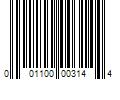 0 01100 00314 4